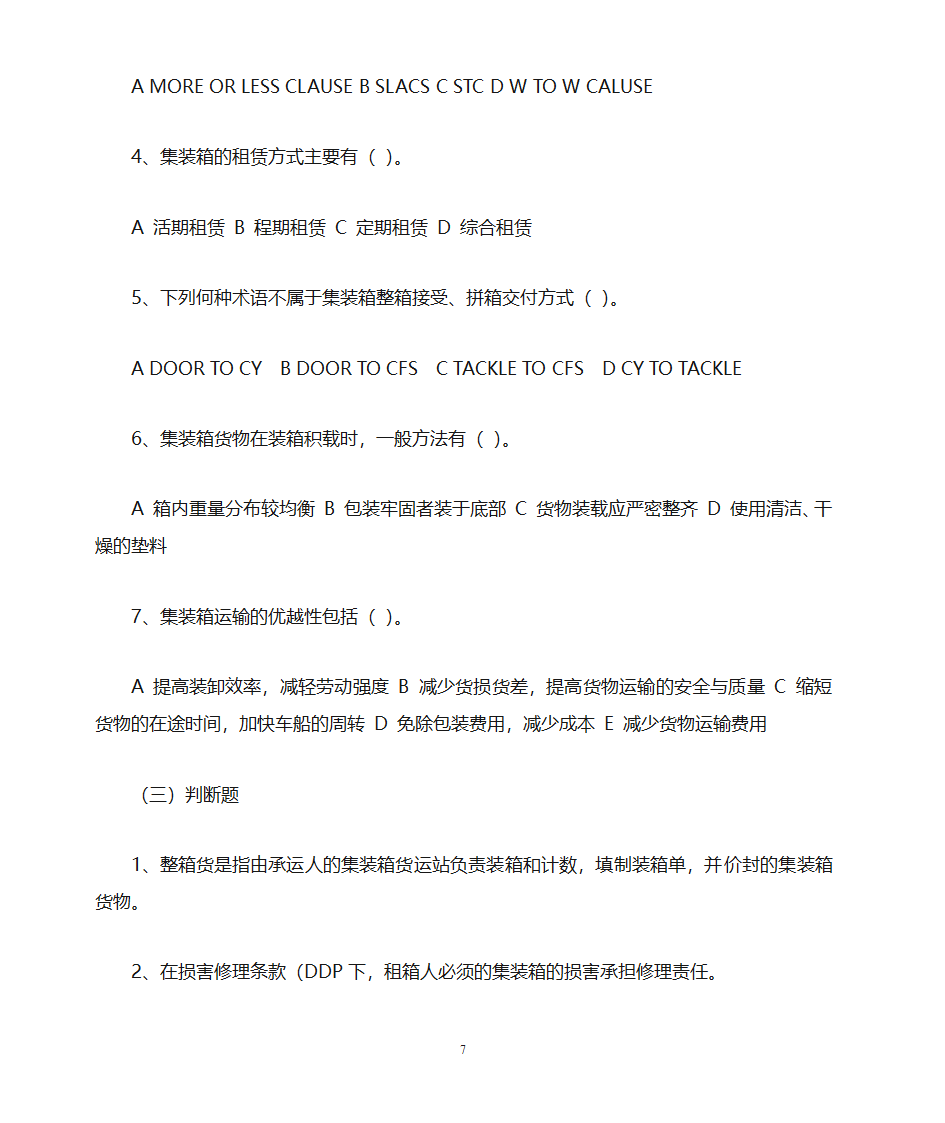 A MORE OR LESS CLAUSE B SLACS C STC D W TO W CALUSE

4、集装箱的租赁方式主要有（ ）。

A 活期租赁 B 程期租赁 C 定期租赁 D 综合租赁

5、下列何种术语不属于集装箱整箱接受、拼箱交付方式（ ）。

A DOOR TO CY B DOOR TO CFS C TACKLE TO CFS D CY TO TACKLE

6、集装箱货物在装箱积载时，一般方法有（ ）。

A 箱内重量分布较均衡 B 包装牢固者装于底部 C 货物装载应严密整齐 D 使用清洁、干燥的垫料

7、集装箱运输的优越性包括（ ）。

A 提高装卸效率，减轻劳动强度 B 减少货损货差，提高货物运输的安全与质量 C 缩短货物的在途时间，加快车船的周转 D 免除包装费用，减少成本 E 减少货物运输费用

（三）判断题

1、整箱货是指由承运人的集装箱货运站负责装箱和计数，填制装箱单，并价封的集装箱货物。

2、在损害修理条款（DDP 下，租箱人必须的集装箱的损害承担修理责任。

7